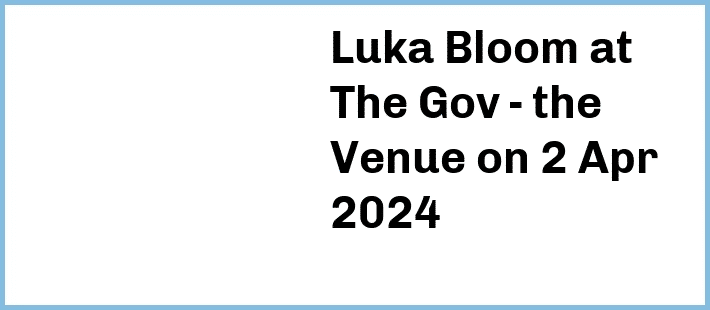 Luka Bloom at The Gov - the Venue on 2 Apr 2024